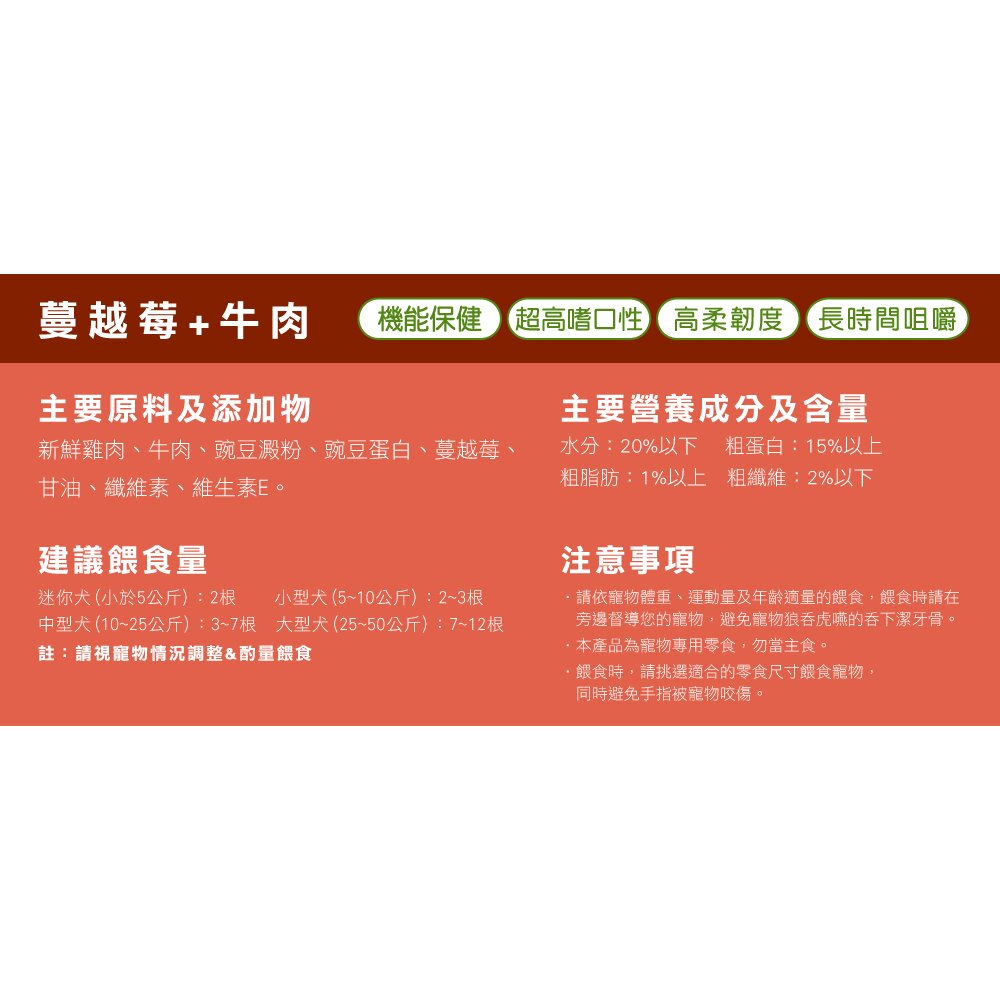 蔓越莓+牛肉

機能保健

超高嗜口性

高柔韌度

長時間咀嚼

主要原料及添加物

新鮮雞肉、牛肉、豌豆澱粉、豌豆蛋白、蔓越莓、甘油、纖維素、維生素E。

建議餵食量

迷你犬 (小於5公斤)：2根　小型犬 (5~10公斤)：2~3根
中型犬 (10~25公斤)：3~7根　大型犬 (25~50公斤)：7~12根

註：請視寵物情況調整&酌量餵食

主要營養成分及含量

水分：20%以下　粗蛋白：15%以上
粗脂肪：1%以上　粗纖維：2%以下

注意事項

・請依寵物體重、運動量及年齡適量的餵食，餵食時請在旁邊督導您的寵物，避免寵物狼吞虎嚥的吞下潔牙骨。
・本產品為寵物專用零食，勿當主食。
・餵食時，請挑選適合的零食尺寸餵食寵物，同時避免手指被寵物咬傷。